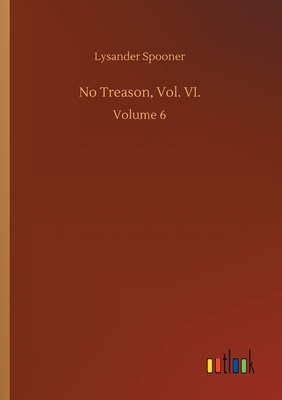 Lysander Spooner

No Treason, Vol. VI.

Volume 6

outlook